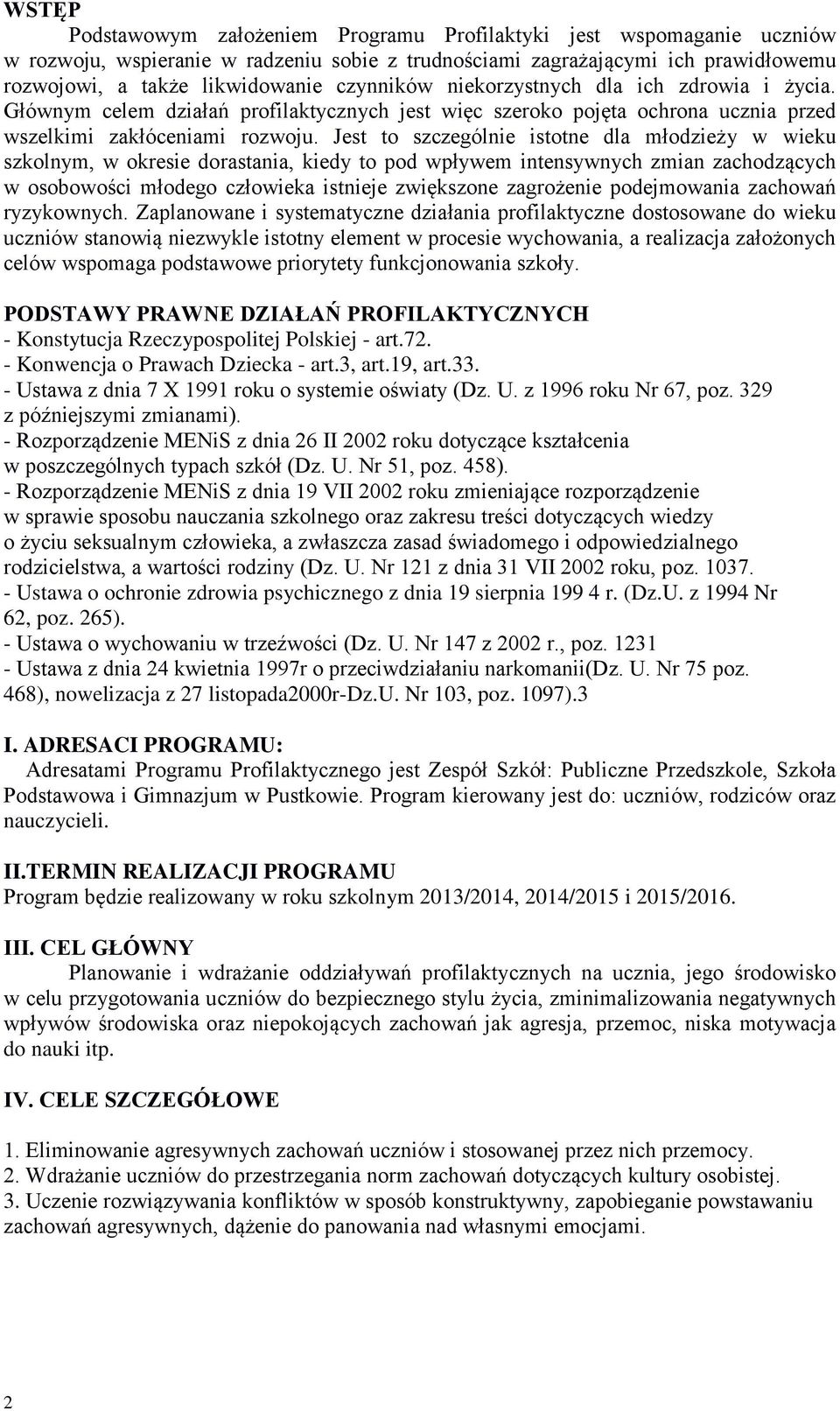 WSTĘP

Podstawowym założeniem Programu Profilaktyki jest wspomaganie uczniów w rozwoju, wspieranie w radzeniu sobie z trudnościami zagrażającymi ich prawidłowemu rozwojowi, a także likwidowanie czynników niekorzystnych dla ich zdrowia i życia. Głównym celem działań profilaktycznych jest więc szeroko pojęta ochrona ucznia przed wszelkimi zakłóceniami rozwoju. Jest to szczególnie istotne dla młodzieży w wieku szkolnym, w okresie dorastania, kiedy to pod wpływem intensywnych zmian zachodzących w osobowości młodego człowieka istnieje zwiększone zagrożenie podejmowania zachowań ryzykownych. Zaplanowane i systematyczne działania profilaktyczne dostosowane do wieku uczniów stanowią niezwykle istotny element w procesie wychowania, a realizacja założonych celów wspomaga podstawowe priorytety funkcjonowania szkoły.

PODSTAWY PRAWNE DZIAŁAŃ PROFILAKTYCZNYCH
- Konstytucja Rzeczypospolitej Polskiej - art.72.
- Konwencja o Prawach Dziecka - art.3, art.19, art.33.
- Ustawa z dnia 7 X 1991 roku o systemie oświaty (Dz. U. z 1996 roku Nr 67, poz. 329 z późniejszymi zmianami).
- Rozporządzenie MENiS z dnia 26 II 2002 roku dotyczące kształcenia w poszczególnych typach szkół (Dz. U. Nr 51, poz. 458).
- Rozporządzenie MENiS z dnia 19 VII 2002 roku zmieniające rozporządzenie w sprawie sposobu nauczania szkolnego oraz zakresu treści dotyczących wiedzy o życiu seksualnym człowieka, a zwłaszcza zasad świadomego i odpowiedzialnego rodzicielstwa, a wartości rodziny (Dz. U. Nr 121 z dnia 31 VII 2002 roku, poz. 1037.
- Ustawa o ochronie zdrowia psychicznego z dnia 19 sierpnia 199 4 r. (Dz.U. z 1994 Nr 62, poz. 265).
- Ustawa o wychowaniu w trzeźwości (Dz. U. Nr 147 z 2002 r., poz. 1231
- Ustawa z dnia 24 kwietnia 1997r o przeciwdziałaniu narkomanii(Dz. U. Nr 75 poz. 468), nowelizacja z 27 listopada2000r-Dz.U. Nr 103, poz. 1097).3

I. ADRESACI PROGRAMU:
Adresatami Programu Profilaktycznego jest Zespół Szkół: Publiczne Przedszkole, Szkoła Podstawowa i Gimnazjum w Pustkowie. Program kierowany jest do: uczniów, rodziców oraz nauczycieli.

II.TERMIN REALIZACJI PROGRAMU
Program będzie realizowany w roku szkolnym 2013/2014, 2014/2015 i 2015/2016.

III. CEL GŁÓWNY
Planowanie i wdrażanie oddziaływań profilaktycznych na ucznia, jego środowisko w celu przygotowania uczniów do bezpiecznego stylu życia, zminimalizowania negatywnych wpływów środowiska oraz niepokojących zachowań jak agresja, przemoc, niska motywacja do nauki itp.

IV. CELE SZCZEGÓŁOWE

1. Eliminowanie agresywnych zachowań uczniów i stosowanej przez nich przemocy.
2. Wdrażanie uczniów do przestrzegania norm zachowań dotyczących kultury osobistej.
3. Uczenie rozwiązywania konfliktów w sposób konstruktywny, zapobieganie powstawaniu zachowań agresywnych, dążenie do panowania nad własnymi emocjami.

2